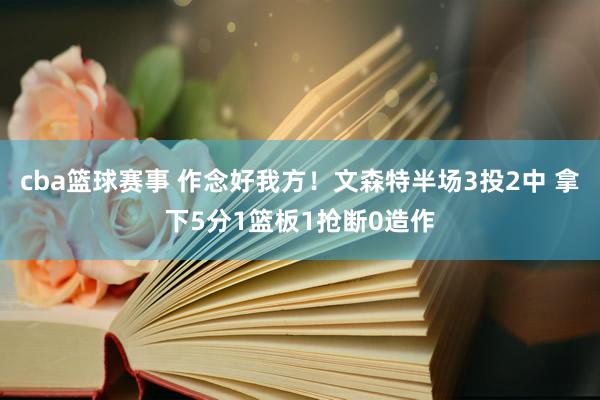 cba篮球赛事 作念好我方！文森特半场3投2中 拿下5分1篮板1抢断0造作